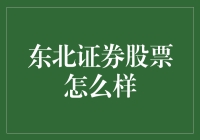 东北证券股票怎么样